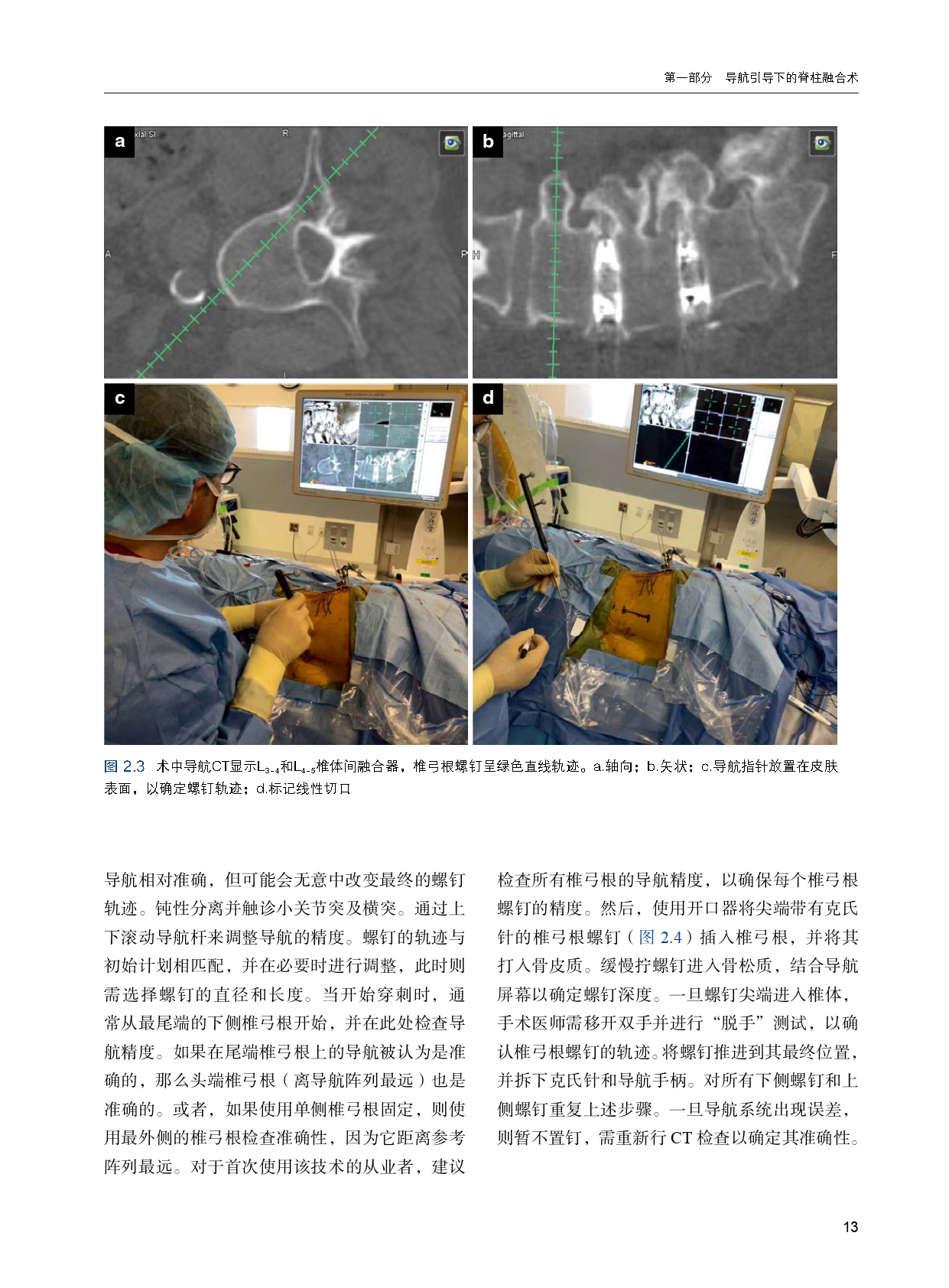 第一部分　导航引导下的脊柱融合术

a xial SI R A P

b agittal H F

c

d

图 2.3　术中导航CT显示$L_{3-4}$和$L_{4-5}$椎体间融合器，椎弓根螺钉呈绿色直线轨迹。a.轴向；b.矢状；c.导航指针放置在皮肤表面，以确定螺钉轨迹；d.标记线性切口

导航相对准确，但可能会无意中改变最终的螺钉轨迹。钝性分离并触诊小关节突及横突。通过上下滚动导航杆来调整导航的精度。螺钉的轨迹与初始计划相匹配，并在必要时进行调整，此时则需选择螺钉的直径和长度。当开始穿刺时，通常从最尾端的下侧椎弓根开始，并在此处检查导航精度。如果在尾端椎弓根上的导航被认为是准确的，那么头端椎弓根（离导航阵列最远）也是准确的。或者，如果使用单侧椎弓根固定，则使用最外侧的椎弓根检查准确性，因为它距离参考阵列最远。对于首次使用该技术的从业者，建议检查所有椎弓根的导航精度，以确保每个椎弓根螺钉的精度。然后，使用开口器将尖端带有克氏针的椎弓根螺钉（图 2.4）插入椎弓根，并将其打入骨皮质。缓慢拧螺钉进入骨松质，结合导航屏幕以确定螺钉深度。一旦螺钉尖端进入椎体，手术医师需移开双手并进行“脱手”测试，以确认椎弓根螺钉的轨迹。将螺钉推进到其最终位置，并拆下克氏针和导航手柄。对所有下侧螺钉和上侧螺钉重复上述步骤。一旦导航系统出现误差，则暂不置钉，需重新行 CT 检查以确定其准确性。

13